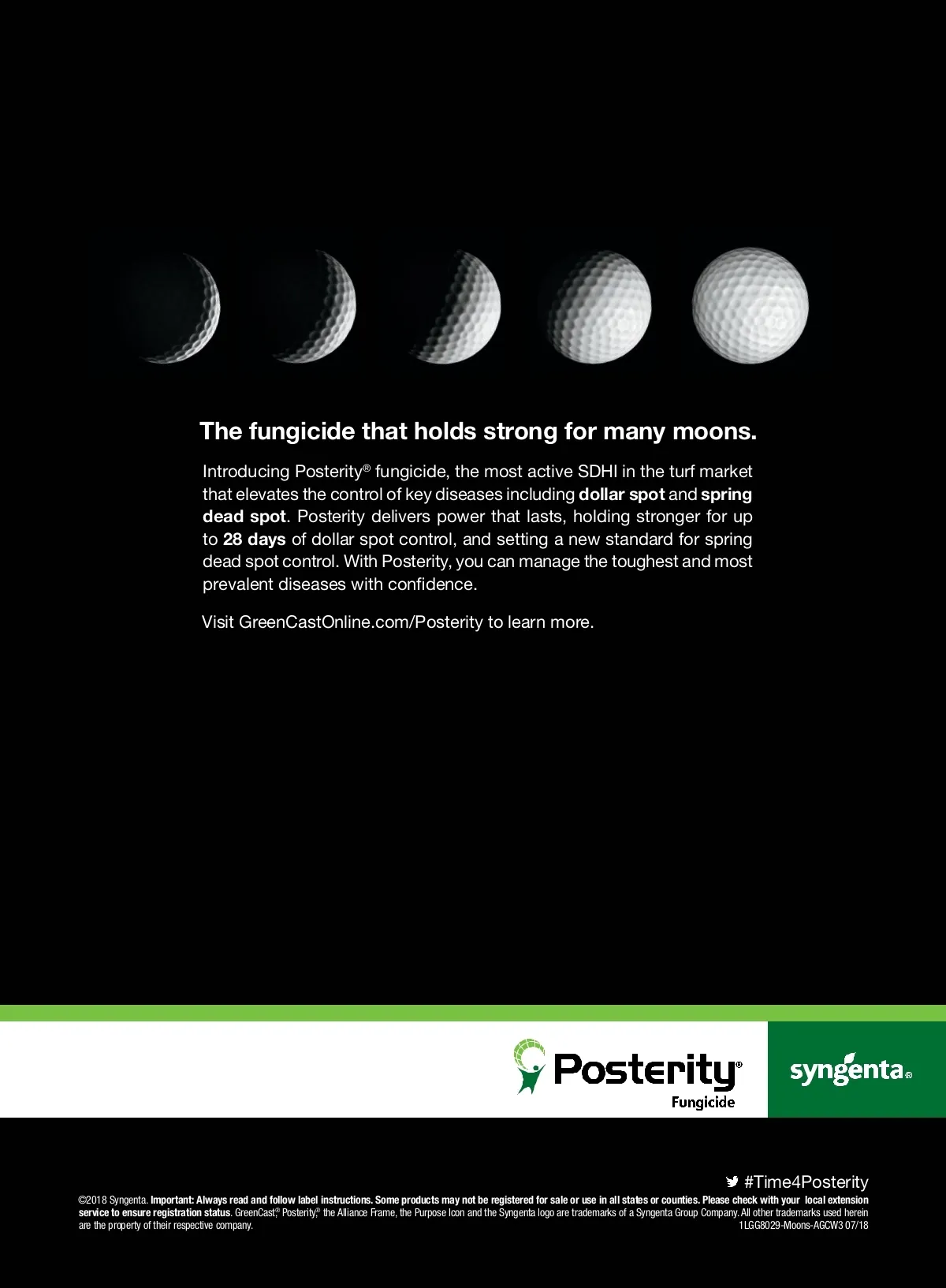 The fungicide that holds strong for many moons.

Introducing Posterity® fungicide, the most active SDHI in the turf market that elevates the control of key diseases including dollar spot and spring dead spot. Posterity delivers power that lasts, holding stronger for up to 28 days of dollar spot control, and setting a new standard for spring dead spot control. With Posterity, you can manage the toughest and most prevalent diseases with confidence.

Visit GreenCastOnline.com/Posterity to learn more.

Posterity®
Fungicide

syngenta®

#Time4Posterity

©2018 Syngenta. Important: Always read and follow label instructions. Some products may not be registered for sale or use in all states or counties. Please check with your local extension service to ensure registration status. GreenCast,® Posterity,® the Alliance Frame, the Purpose Icon and the Syngenta logo are trademarks of a Syngenta Group Company. All other trademarks used herein are the property of their respective company.

1LGG8029-Moons-AGCW3 07/18